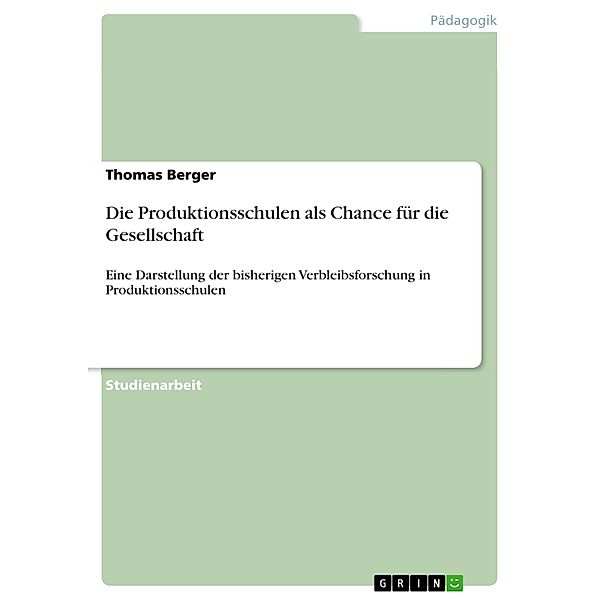 Pädagogik

Thomas Berger

Die Produktionsschulen als Chance für die Gesellschaft

Eine Darstellung der bisherigen Verbleibsforschung in Produktionsschulen

Studienarbeit

GRIN